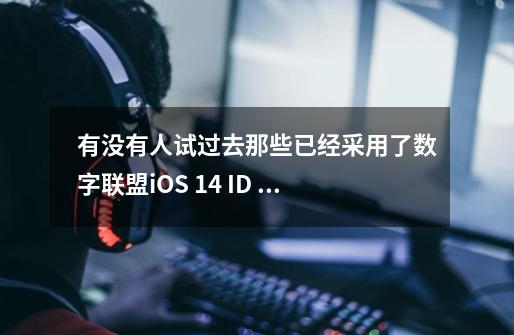 有没有人试过去那些已经采用了数字联盟iOS 14 ID ...